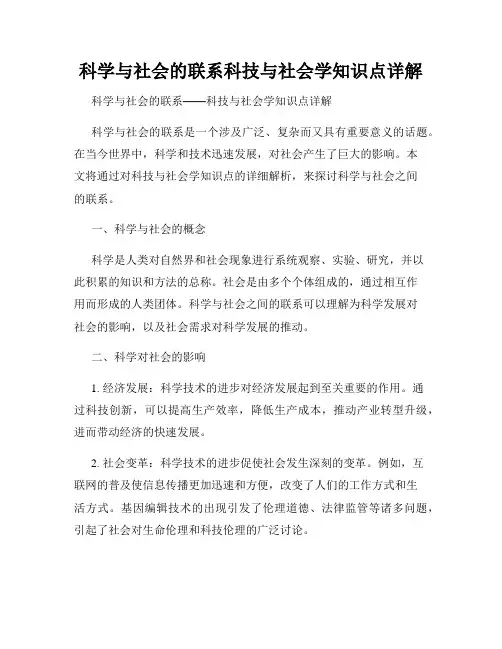 科学与社会的联系科技与社会学知识点详解

科学与社会的联系——科技与社会学知识点详解

科学与社会的联系是一个涉及广泛、复杂而又具有重要意义的话题。在当今世界中，科学和技术迅速发展，对社会产生了巨大的影响。本文将通过对科技与社会学知识点的详细解析，来探讨科学与社会之间的联系。

一、科学与社会的概念

科学是人类对自然界和社会现象进行系统观察、实验、研究，并以此积累的知识和方法的总称。社会是由多个个体组成的，通过相互作用而形成的人类团体。科学与社会之间的联系可以理解为科学发展对社会的影响，以及社会需求对科学发展的推动。

二、科学对社会的影响

1. 经济发展：科学技术的进步对经济发展起到至关重要的作用。通过科技创新，可以提高生产效率，降低生产成本，推动产业转型升级，进而带动经济的快速发展。

2. 社会变革：科学技术的进步促使社会发生深刻的变革。例如，互联网的普及使信息传播更加迅速和方便，改变了人们的工作方式和生活方式。基因编辑技术的出现引发了伦理道德、法律监管等诸多问题，引起了社会对生命伦理和科技伦理的广泛讨论。